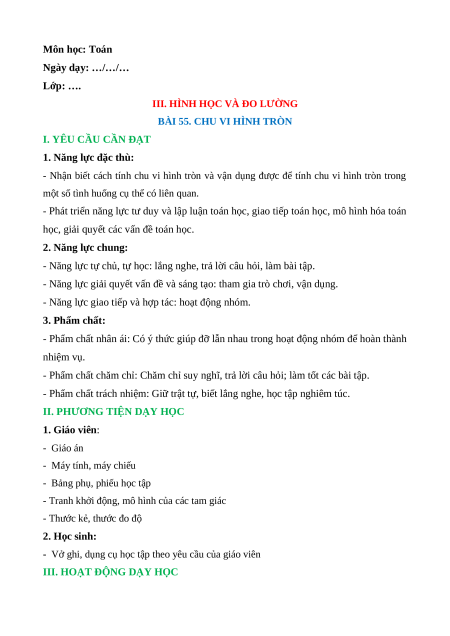 Môn học: Toán
Ngày dạy: …/…/…
Lớp: ….

III. HÌNH HỌC VÀ ĐO LƯỜNG
BÀI 55. CHU VI HÌNH TRÒN

I. YÊU CẦU CẦN ĐẠT

1. Năng lực đặc thù:

- Nhận biết cách tính chu vi hình tròn và vận dụng được để tính chu vi hình tròn trong một số tình huống cụ thể có liên quan.

- Phát triển năng lực tư duy và lập luận toán học, giao tiếp toán học, mô hình hóa toán học, giải quyết các vấn đề toán học.

2. Năng lực chung:

- Năng lực tự chủ, tự học: lắng nghe, trả lời câu hỏi, làm bài tập.

- Năng lực giải quyết vấn đề và sáng tạo: tham gia trò chơi, vận dụng.

- Năng lực giao tiếp và hợp tác: hoạt động nhóm.

3. Phẩm chất:

- Phẩm chất nhân ái: Có ý thức giúp đỡ lẫn nhau trong hoạt động nhóm để hoàn thành nhiệm vụ.

- Phẩm chất chăm chỉ: Chăm chỉ suy nghĩ, trả lời câu hỏi; làm tốt các bài tập.

- Phẩm chất trách nhiệm: Giữ trật tự, biết lắng nghe, học tập nghiêm túc.

II. PHƯƠNG TIỆN DẠY HỌC

1. Giáo viên:

- Giáo án

- Máy tính, máy chiếu

- Bảng phụ, phiếu học tập

- Tranh khởi động, mô hình của các tam giác

- Thước kẻ, thước đo độ

2. Học sinh:

- Vở ghi, dụng cụ học tập theo yêu cầu của giáo viên

III. HOẠT ĐỘNG DẠY HỌC